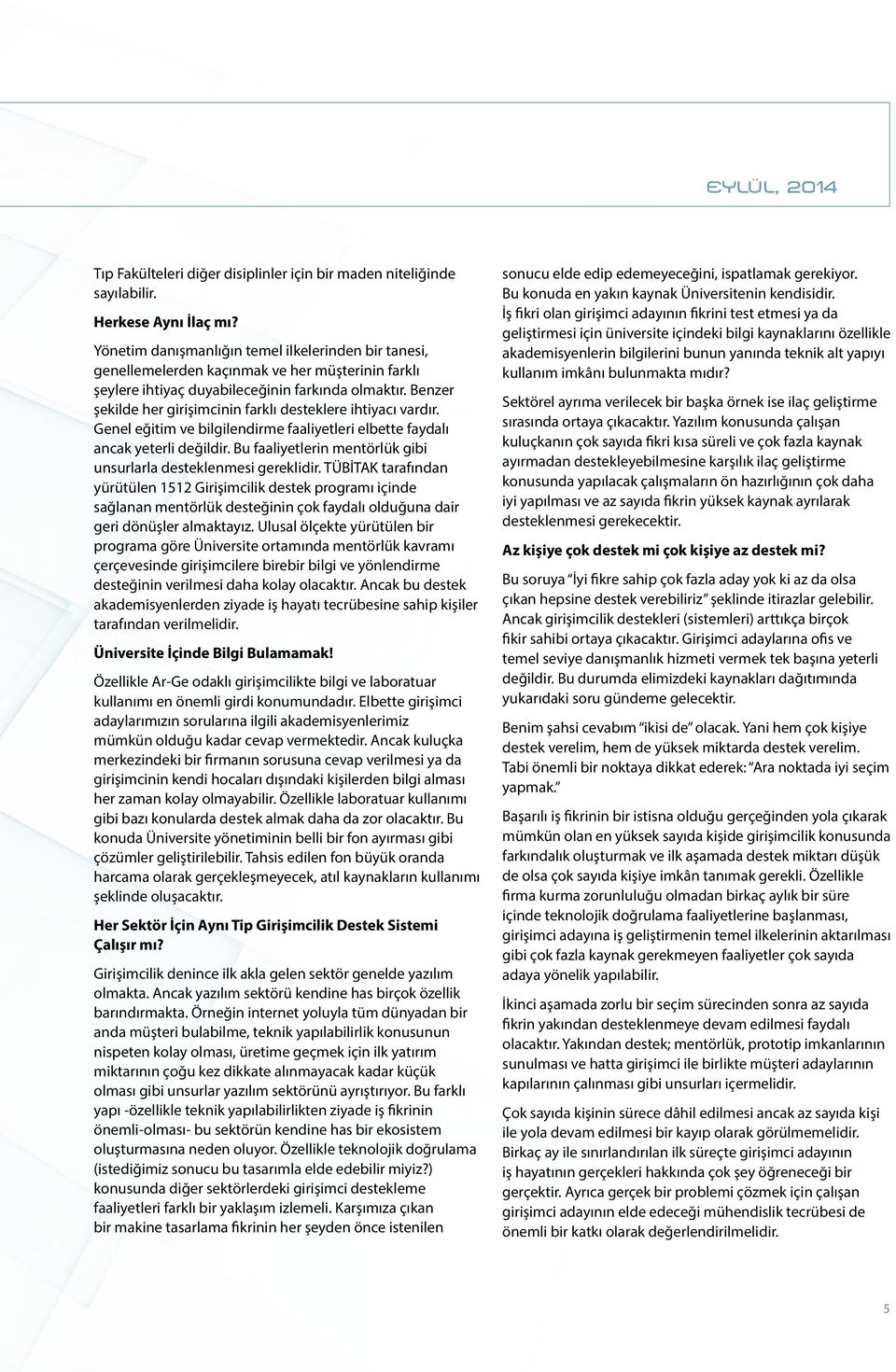 EYLÜL, 2014

Tıp Fakülteleri diğer disiplinler için bir maden niteliğinde sayılabilir.

Herkese Aynı İlaç mı?

Yönetim danışmanlığın temel ilkelerinden bir tanesi, genellemelerden kaçınmak ve her müşterinin farklı şeylere ihtiyaç duyabileceğinin farkında olmaktır. Benzer şekilde her girişimcinin farklı desteklere ihtiyacı vardır. Genel eğitim ve bilgilendirme faaliyetleri elbette faydalı ancak yeterli değildir. Bu faaliyetlerin mentörlük gibi unsurlarla desteklenmesi gereklidir. TÜBİTAK tarafından yürütülen 1512 Girişimcilik destek programı içinde sağlanan mentörlük desteğinin çok faydalı olduğuna dair geri dönüşler almaktayız. Ulusal ölçekte yürütülen bir programa göre Üniversite ortamında mentörlük kavramı çerçevesinde girişimcilere birebir bilgi ve yönlendirme desteğinin verilmesi daha kolay olacaktır. Ancak bu destek akademisyenlerden ziyade iş hayatı tecrübesine sahip kişiler tarafından verilmelidir.

Üniversite İçinde Bilgi Bulamamak!

Özellikle Ar-Ge odaklı girişimcilikte bilgi ve laboratuar kullanımı en önemli girdi konumundadır. Elbette girişimci adaylarımızın sorularına ilgili akademisyenlerimiz mümkün olduğu kadar cevap vermektedir. Ancak kuluçka merkezindeki bir firmanın sorusuna cevap verilmesi ya da girişimcinin kendi hocaları dışındaki kişilerden bilgi alması her zaman kolay olmayabilir. Özellikle laboratuar kullanımı gibi bazı konularda destek almak daha da zor olacaktır. Bu konuda Üniversite yönetiminin belli bir fon ayırması gibi çözümler geliştirilebilir. Tahsis edilen fon büyük oranda harcama olarak gerçekleşmeyecek, atıl kaynakların kullanımı şeklinde oluşacaktır.

Her Sektör İçin Aynı Tip Girişimcilik Destek Sistemi Çalışır mı?

Girişimcilik denince ilk akla gelen sektör genelde yazılım olmakta. Ancak yazılım sektörü kendine has birçok özellik barındırmakta. Örneğin internet yoluyla tüm dünyadan bir anda müşteri bulabilme, teknik yapılabilirlik konusunun nispeten kolay olması, üretime geçmek için ilk yatırım miktarının çoğu kez dikkate alınmayacak kadar küçük olması gibi unsurlar yazılım sektörünü ayrıştırıyor. Bu farklı yapı -özellikle teknik yapılabilirlikten ziyade iş fikrinin önemli-olması- bu sektörün kendine has bir ekosistem oluşturmasına neden oluyor. Özellikle teknolojik doğrulama (istediğimiz sonucu bu tasarımla elde edebilir miyiz?) konusunda diğer sektörlerdeki girişimci destekleme faaliyetleri farklı bir yaklaşım izlemeli. Karşımıza çıkan bir makine tasarlama fikrinin her şeyden önce istenilen sonucu elde edip edemeyeceğini, ispatlamak gerekiyor. Bu konuda en yakın kaynak Üniversitenin kendisidir. İş fikri olan girişimci adayının fikrini test etmesi ya da geliştirmesi için üniversite içindeki bilgi kaynaklarını özellikle akademisyenlerin bilgilerini bunun yanında teknik alt yapıyı kullanım imkânı bulunmakta mıdır?

Sektörel ayrıma verilecek bir başka örnek ise ilaç geliştirme sırasında ortaya çıkacaktır. Yazılım konusunda çalışan kuluçkanın çok sayıda fikri kısa süreli ve çok fazla kaynak ayırmadan destekleyebilmesine karşılık ilaç geliştirme konusunda yapılacak çalışmaların ön hazırlığının çok daha iyi yapılması ve az sayıda fikrin yüksek kaynak ayrılarak desteklenmesi gerekecektir.

Az kişiye çok destek mi çok kişiye az destek mi?

Bu soruya "İyi fikre sahip çok fazla aday yok ki az da olsa çıkan hepsine destek verebiliriz" şeklinde itirazlar gelebilir. Ancak girişimcilik destekleri (sistemleri) arttıkça birçok fikir sahibi ortaya çıkacaktır. Girişimci adaylarına ofis ve temel seviye danışmanlık hizmeti vermek tek başına yeterli değildir. Bu durumda elimizdeki kaynakları dağıtımında yukarıdaki soru gündeme gelecektir.

Benim şahsi cevabım "ikisi de" olacak. Yani hem çok kişiye destek verelim, hem de yüksek miktarda destek verelim. Tabi önemli bir noktaya dikkat ederek: "Ara noktada iyi seçim yapmak."

Başarılı iş fikrinin bir istisna olduğu gerçeğinden yola çıkarak mümkün olan en yüksek sayıda kişide girişimcilik konusunda farkındalık oluşturmak ve ilk aşamada destek miktarı düşük de olsa çok sayıda kişiye imkân tanımak gerekli. Özellikle firma kurma zorunluluğu olmadan birkaç aylık bir süre içinde teknolojik doğrulama faaliyetlerine başlanması, girişimci adayına iş geliştirmenin temel ilkelerinin aktarılması gibi çok fazla kaynak gerekmeyen faaliyetler çok sayıda adaya yönelik yapılabilir.

İkinci aşamada zorlu bir seçim sürecinden sonra az sayıda fikrin yakından desteklenmeye devam edilmesi faydalı olacaktır. Yakından destek; mentörlük, prototip imkanlarının sunulması ve hatta girişimci ile birlikte müşteri adaylarının kapılarının çalınması gibi unsurları içermelidir.

Çok sayıda kişinin sürece dâhil edilmesi ancak az sayıda kişi ile yola devam edilmesi bir kayıp olarak görülmemelidir. Birkaç ay ile sınırlandırılan ilk süreçte girişimci adayının iş hayatının gerçekleri hakkında çok şey öğreneceği bir gerçektir. Ayrıca gerçek bir problemi çözmek için çalışan girişimci adayının elde edeceği mühendislik tecrübesi de önemli bir katkı olarak değerlendirilmelidir.

5